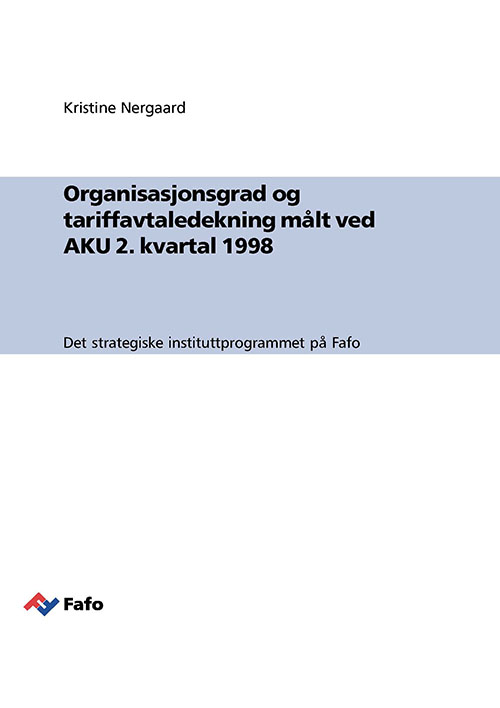 Kristine Nergaard

Organisasjonsgrad og tariffavtaledekning målt ved AKU 2. kvartal 1998

Det strategiske instituttprogrammet på Fafo

Fafo